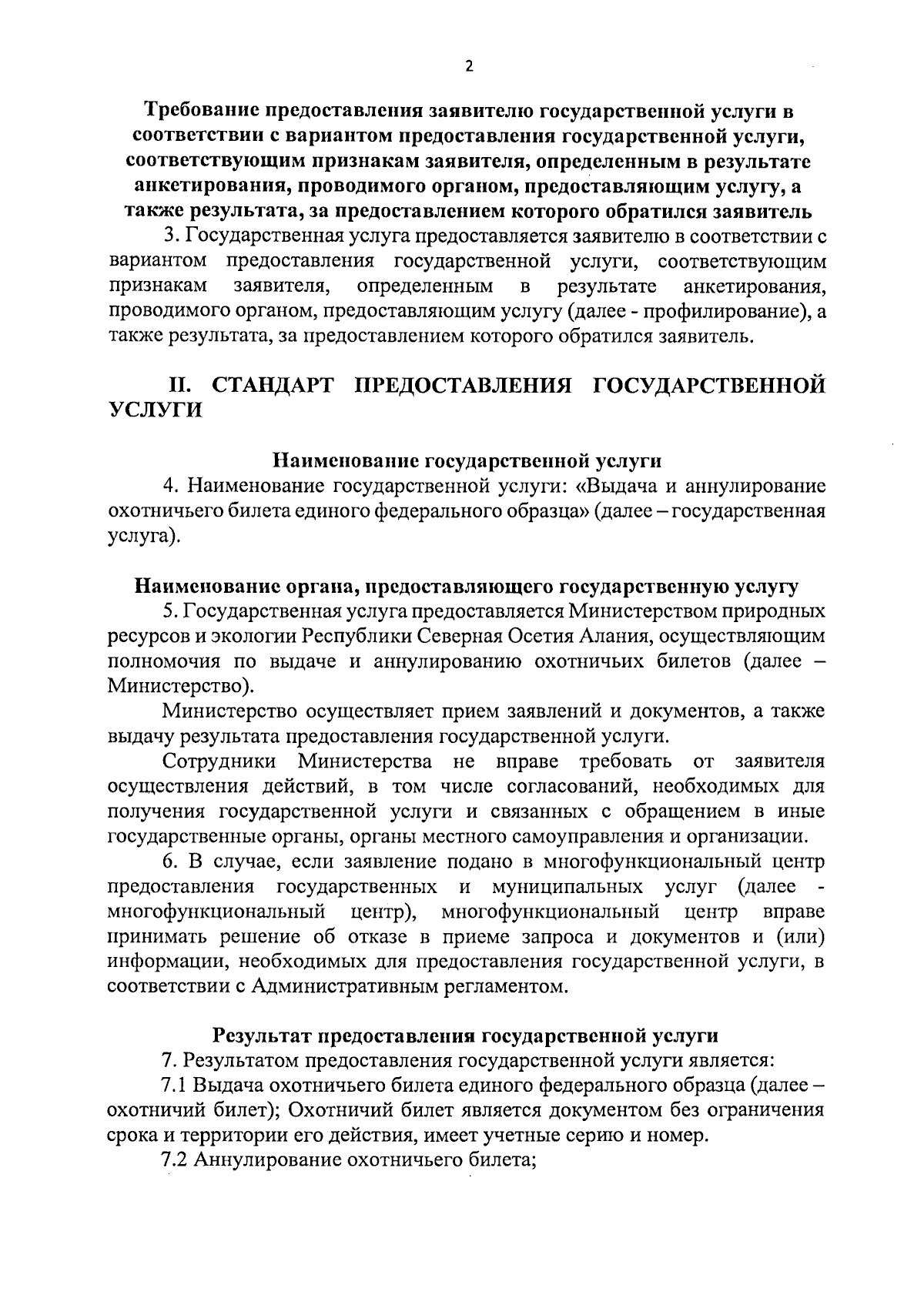 2

Требование предоставления заявителю государственной услуги в соответствии с вариантом предоставления государственной услуги, соответствующим признакам заявителя, определенным в результате анкетирования, проводимого органом, предоставляющим услугу, а также результата, за предоставлением которого обратился заявитель

3. Государственная услуга предоставляется заявителю в соответствии с вариантом предоставления государственной услуги, соответствующим признакам заявителя, определенным в результате анкетирования, проводимого органом, предоставляющим услугу (далее - профилирование), а также результата, за предоставлением которого обратился заявитель.

II. СТАНДАРТ ПРЕДОСТАВЛЕНИЯ ГОСУДАРСТВЕННОЙ УСЛУГИ

Наименование государственной услуги

4. Наименование государственной услуги: «Выдача и аннулирование охотничьего билета единого федерального образца» (далее – государственная услуга).

Наименование органа, предоставляющего государственную услугу

5. Государственная услуга предоставляется Министерством природных ресурсов и экологии Республики Северная Осетия Алания, осуществляющим полномочия по выдаче и аннулированию охотничьих билетов (далее – Министерство).

Министерство осуществляет прием заявлений и документов, а также выдачу результата предоставления государственной услуги.

Сотрудники Министерства не вправе требовать от заявителя осуществления действий, в том числе согласований, необходимых для получения государственной услуги и связанных с обращением в иные государственные органы, органы местного самоуправления и организации.

6. В случае, если заявление подано в многофункциональный центр предоставления государственных и муниципальных услуг (далее - многофункциональный центр), многофункциональный центр вправе принимать решение об отказе в приеме запроса и документов и (или) информации, необходимых для предоставления государственной услуги, в соответствии с Административным регламентом.

Результат предоставления государственной услуги

7. Результатом предоставления государственной услуги является:

7.1 Выдача охотничьего билета единого федерального образца (далее – охотничий билет); Охотничий билет является документом без ограничения срока и территории его действия, имеет учетные серию и номер.

7.2 Аннулирование охотничьего билета;